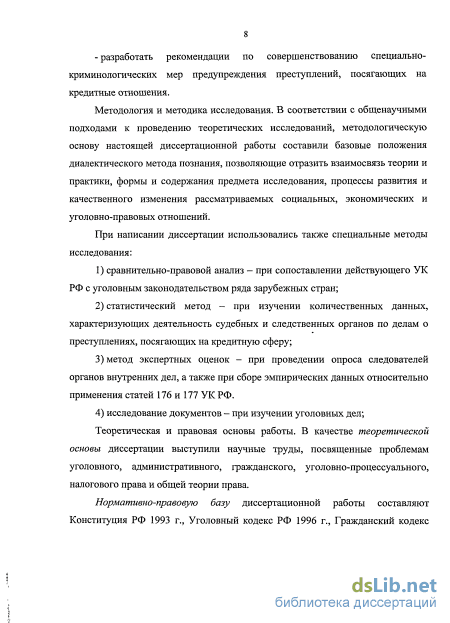 8

- разработать рекомендации по совершенствованию специально-криминологических мер предупреждения преступлений, посягающих на кредитные отношения.

Методология и методика исследования. В соответствии с общенаучными подходами к проведению теоретических исследований, методологическую основу настоящей диссертационной работы составили базовые положения диалектического метода познания, позволяющие отразить взаимосвязь теории и практики, формы и содержания предмета исследования, процессы развития и качественного изменения рассматриваемых социальных, экономических и уголовно-правовых отношений.

При написании диссертации использовались также специальные методы исследования:

1) сравнительно-правовой анализ – при сопоставлении действующего УК РФ с уголовным законодательством ряда зарубежных стран;

2) статистический метод – при изучении количественных данных, характеризующих деятельность судебных и следственных органов по делам о преступлениях, посягающих на кредитную сферу;

3) метод экспертных оценок – при проведении опроса следователей органов внутренних дел, а также при сборе эмпирических данных относительно применения статей 176 и 177 УК РФ.

4) исследование документов – при изучении уголовных дел;

Теоретическая и правовая основы работы. В качестве теоретической основы диссертации выступили научные труды, посвященные проблемам уголовного, административного, гражданского, уголовно-процессуального, налогового права и общей теории права.

Нормативно-правовую базу диссертационной работы составляют Конституция РФ 1993 г., Уголовный кодекс РФ 1996 г., Гражданский кодекс

dsLib.net
библиотека диссертаций